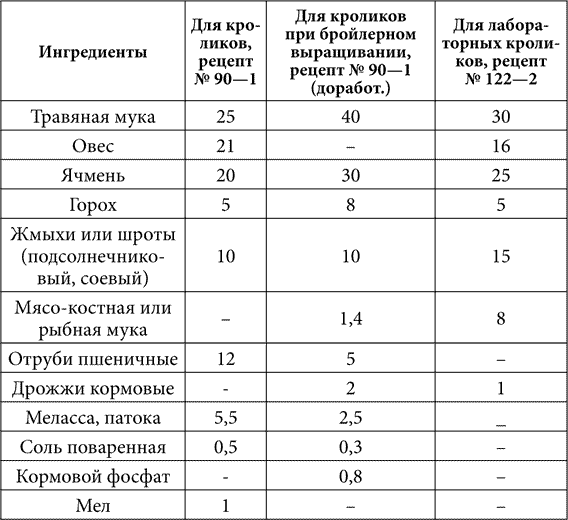 | Ингредиенты | Для кроликов, рецепт № 90—1 | Для кроликов при бройлерном выращивании, рецепт № 90—1 (доработ.) | Для лабораторных кроликов, рецепт № 122—2 |
|---|---|---|---|
| Травяная мука | 25 | 40 | 30 |
| Овес | 21 | – | 16 |
| Ячмень | 20 | 30 | 25 |
| Горох | 5 | 8 | 5 |
| Жмыхи или шроты (подсолнечниковый, соевый) | 10 | 10 | 15 |
| Мясо-костная или рыбная мука | – | 1,4 | 8 |
| Отруби пшеничные | 12 | 5 | – |
| Дрожжи кормовые | - | 2 | 1 |
| Меласса, патока | 5,5 | 2,5 | _ |
| Соль поваренная | 0,5 | 0,3 | – |
| Кормовой фосфат | - | 0,8 | – |
| Мел | 1 | – | – |